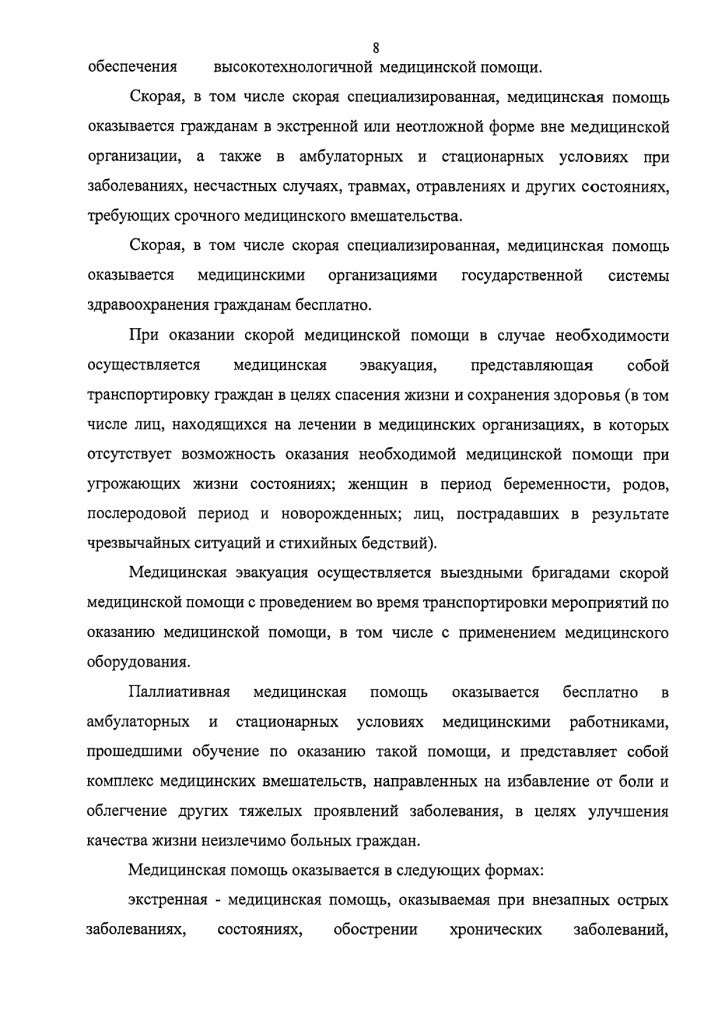 8

обеспечения высокотехнологичной медицинской помощи.

Скорая, в том числе скорая специализированная, медицинская помощь оказывается гражданам в экстренной или неотложной форме вне медицинской организации, а также в амбулаторных и стационарных условиях при заболеваниях, несчастных случаях, травмах, отравлениях и других состояниях, требующих срочного медицинского вмешательства.

Скорая, в том числе скорая специализированная, медицинская помощь оказывается медицинскими организациями государственной системы здравоохранения гражданам бесплатно.

При оказании скорой медицинской помощи в случае необходимости осуществляется медицинская эвакуация, представляющая собой транспортировку граждан в целях спасения жизни и сохранения здоровья (в том числе лиц, находящихся на лечении в медицинских организациях, в которых отсутствует возможность оказания необходимой медицинской помощи при угрожающих жизни состояниях; женщин в период беременности, родов, послеродовой период и новорожденных; лиц, пострадавших в результате чрезвычайных ситуаций и стихийных бедствий).

Медицинская эвакуация осуществляется выездными бригадами скорой медицинской помощи с проведением во время транспортировки мероприятий по оказанию медицинской помощи, в том числе с применением медицинского оборудования.

Паллиативная медицинская помощь оказывается бесплатно в амбулаторных и стационарных условиях медицинскими работниками, прошедшими обучение по оказанию такой помощи, и представляет собой комплекс медицинских вмешательств, направленных на избавление от боли и облегчение других тяжелых проявлений заболевания, в целях улучшения качества жизни неизлечимо больных граждан.

Медицинская помощь оказывается в следующих формах:

экстренная - медицинская помощь, оказываемая при внезапных острых заболеваниях, состояниях, обострении хронических заболеваний,